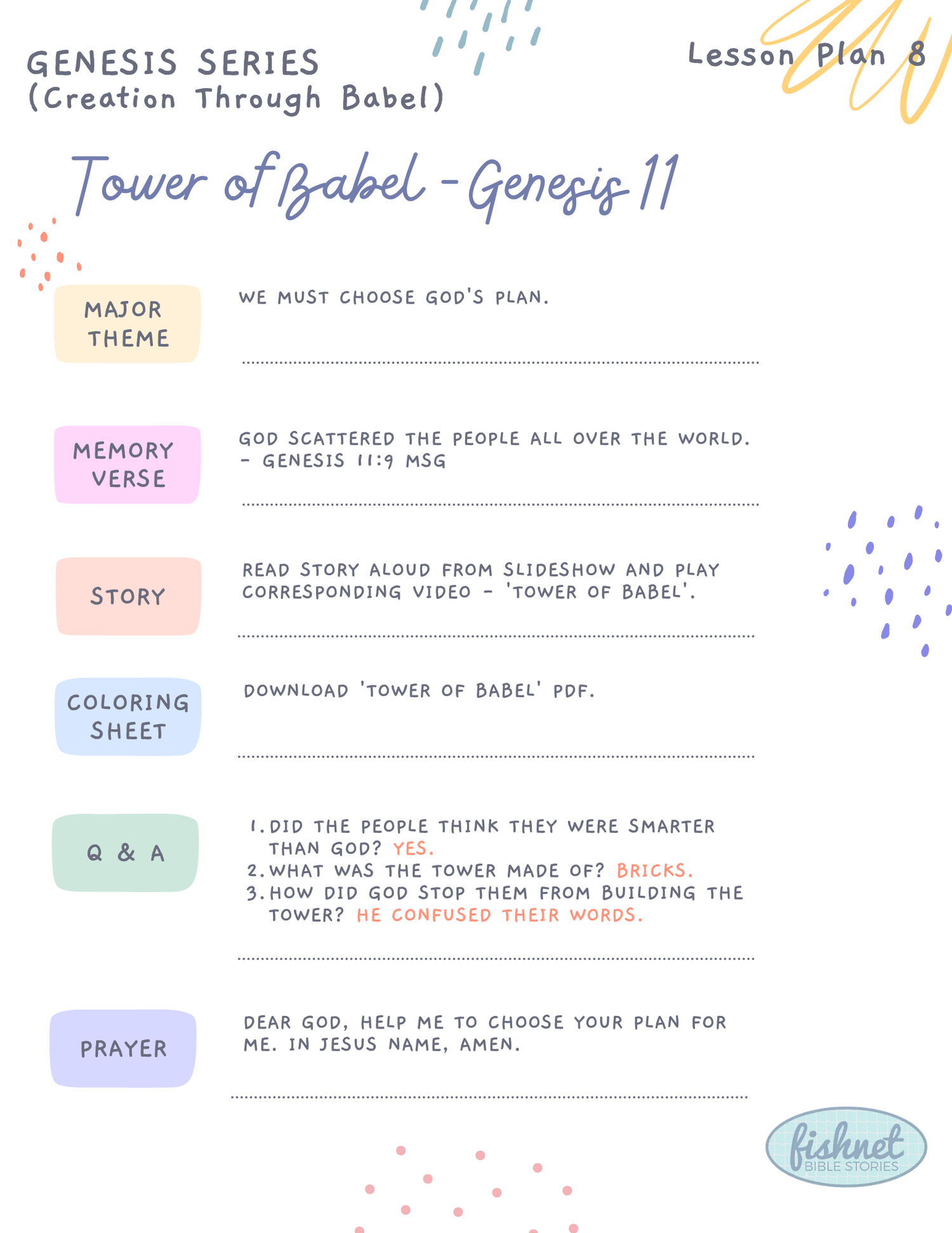 GENESIS SERIES
(Creation Through Babel)

Lesson Plan 8

Tower of Babel - Genesis 11

MAJOR THEME

WE MUST CHOOSE GOD'S PLAN.

MEMORY VERSE

GOD SCATTERED THE PEOPLE ALL OVER THE WORLD. - GENESIS 11:9 MSG

STORY

READ STORY ALOUD FROM SLIDESHOW AND PLAY CORRESPONDING VIDEO - 'TOWER OF BABEL'.

COLORING SHEET

DOWNLOAD 'TOWER OF BABEL' PDF.

Q & A

1. DID THE PEOPLE THINK THEY WERE SMARTER THAN GOD? YES.
2. WHAT WAS THE TOWER MADE OF? BRICKS.
3. HOW DID GOD STOP THEM FROM BUILDING THE TOWER? HE CONFUSED THEIR WORDS.

PRAYER

DEAR GOD, HELP ME TO CHOOSE YOUR PLAN FOR ME. IN JESUS NAME, AMEN.

fishnet BIBLE STORIES